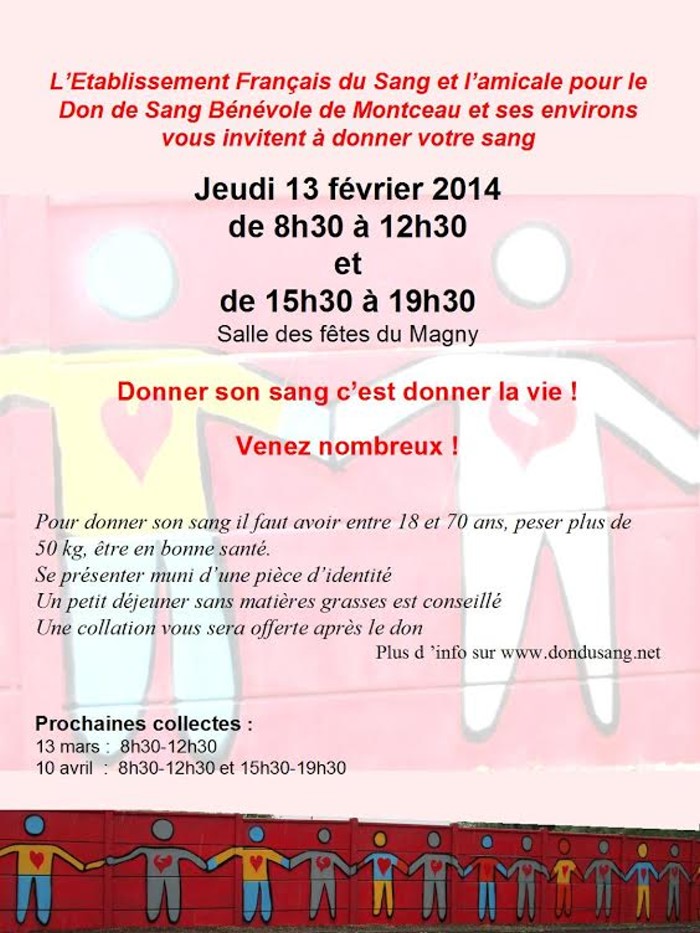 L'Etablissement Français du Sang et l'amicale pour le Don de Sang Bénévole de Montceau et ses environs vous invitent à donner votre sang

Jeudi 13 février 2014
de 8h30 à 12h30
et
de 15h30 à 19h30
Salle des fêtes du Magny

Donner son sang c'est donner la vie !

Venez nombreux !

Pour donner son sang il faut avoir entre 18 et 70 ans, peser plus de 50 kg, être en bonne santé.
Se présenter muni d'une pièce d'identité
Un petit déjeuner sans matières grasses est conseillé
Une collation vous sera offerte après le don
Plus d 'info sur www.dondusang.net

Prochaines collectes :
13 mars : 8h30-12h30
10 avril : 8h30-12h30 et 15h30-19h30